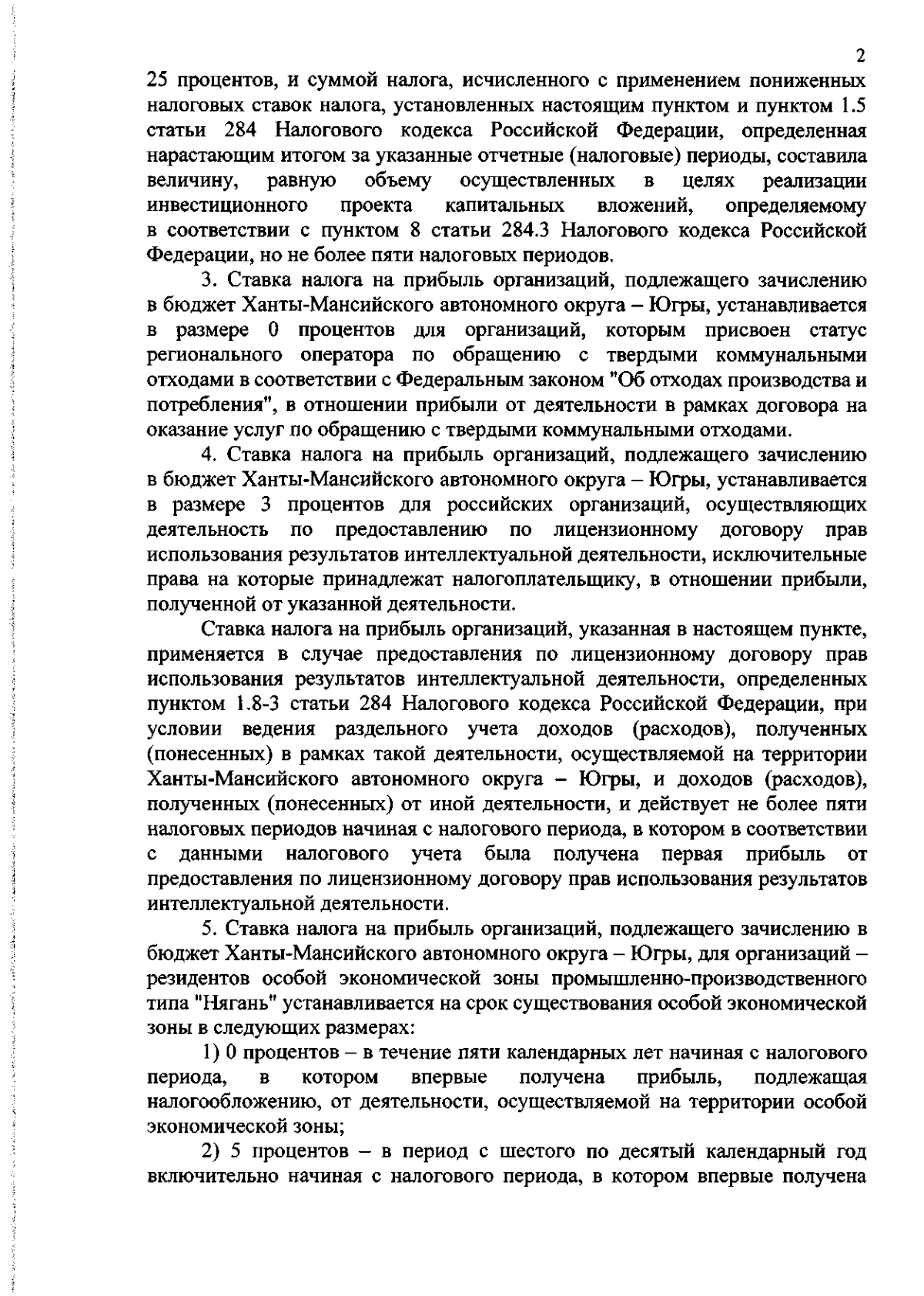 2

25 процентов, и суммой налога, исчисленного с применением пониженных налоговых ставок налога, установленных настоящим пунктом и пунктом 1.5 статьи 284 Налогового кодекса Российской Федерации, определенная нарастающим итогом за указанные отчетные (налоговые) периоды, составила величину, равную объему осуществленных в целях реализации инвестиционного проекта капитальных вложений, определяемому в соответствии с пунктом 8 статьи 284.3 Налогового кодекса Российской Федерации, но не более пяти налоговых периодов.

3. Ставка налога на прибыль организаций, подлежащего зачислению в бюджет Ханты-Мансийского автономного округа – Югры, устанавливается в размере 0 процентов для организаций, которым присвоен статус регионального оператора по обращению с твердыми коммунальными отходами в соответствии с Федеральным законом "Об отходах производства и потребления", в отношении прибыли от деятельности в рамках договора на оказание услуг по обращению с твердыми коммунальными отходами.

4. Ставка налога на прибыль организаций, подлежащего зачислению в бюджет Ханты-Мансийского автономного округа – Югры, устанавливается в размере 3 процентов для российских организаций, осуществляющих деятельность по предоставлению по лицензионному договору прав использования результатов интеллектуальной деятельности, исключительные права на которые принадлежат налогоплательщику, в отношении прибыли, полученной от указанной деятельности.

Ставка налога на прибыль организаций, указанная в настоящем пункте, применяется в случае предоставления по лицензионному договору прав использования результатов интеллектуальной деятельности, определенных пунктом 1.8-3 статьи 284 Налогового кодекса Российской Федерации, при условии ведения раздельного учета доходов (расходов), полученных (понесенных) в рамках такой деятельности, осуществляемой на территории Ханты-Мансийского автономного округа – Югры, и доходов (расходов), полученных (понесенных) от иной деятельности, и действует не более пяти налоговых периодов начиная с налогового периода, в котором в соответствии с данными налогового учета была получена первая прибыль от предоставления по лицензионному договору прав использования результатов интеллектуальной деятельности.

5. Ставка налога на прибыль организаций, подлежащего зачислению в бюджет Ханты-Мансийского автономного округа – Югры, для организаций – резидентов особой экономической зоны промышленно-производственного типа "Нягань" устанавливается на срок существования особой экономической зоны в следующих размерах:

1) 0 процентов – в течение пяти календарных лет начиная с налогового периода, в котором впервые получена прибыль, подлежащая налогообложению, от деятельности, осуществляемой на территории особой экономической зоны;

2) 5 процентов – в период с шестого по десятый календарный год включительно начиная с налогового периода, в котором впервые получена